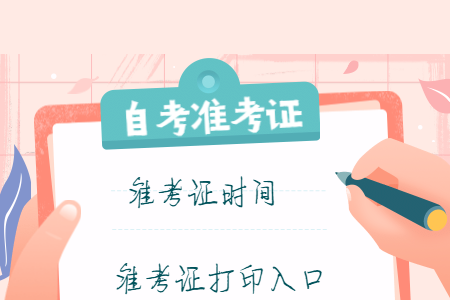 自考准考证

准考证时间

准考证打印入口